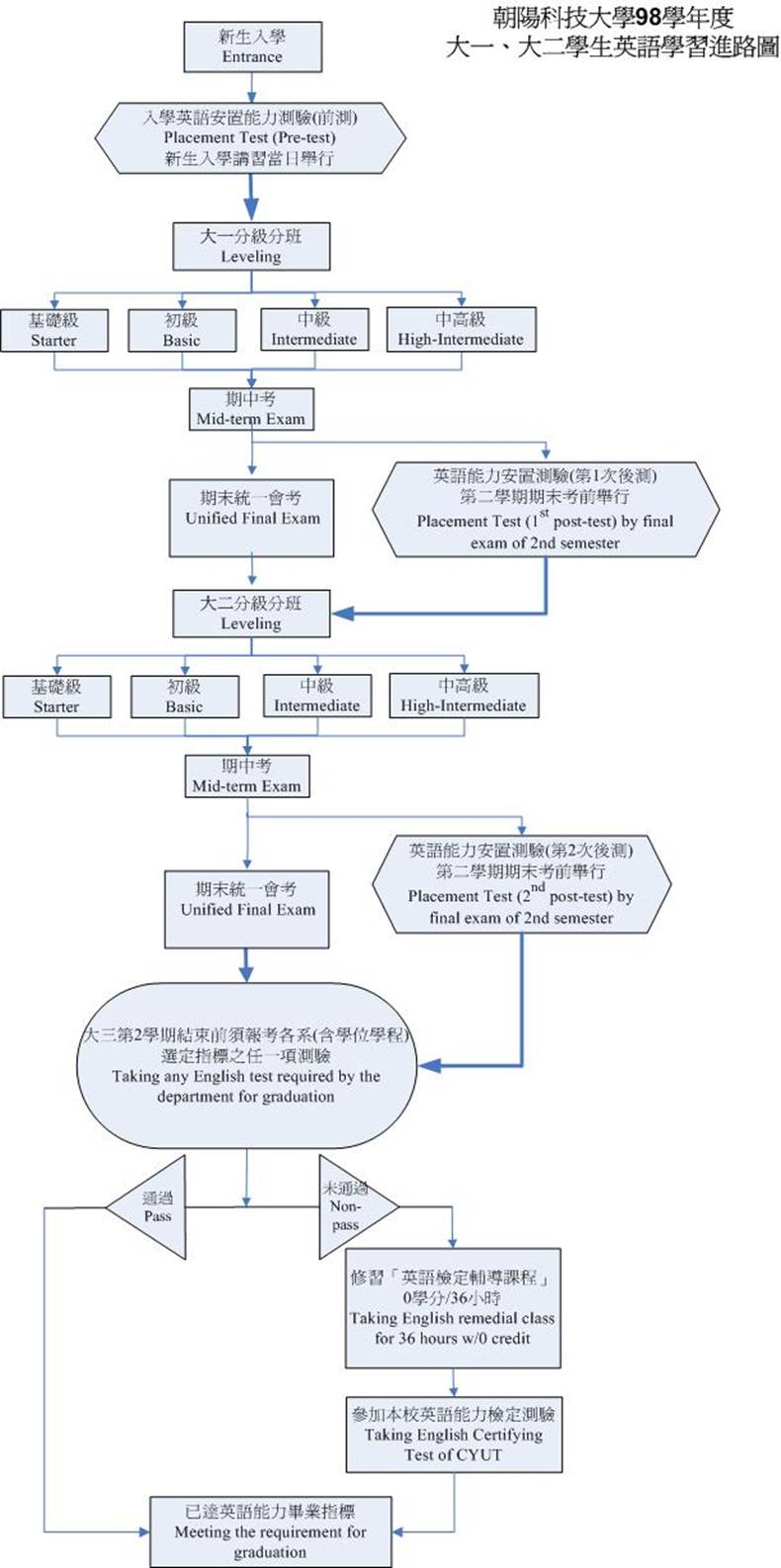 朝陽科技大學98學年度
大一、大二學生英語學習進路圖

新生入學
Entrance

入學英語安置能力測驗(前測)
Placement Test (Pre-test)
新生入學講習當日舉行

大一分級分班
Leveling

基礎級
Starter

初級
Basic

中級
Intermediate

中高級
High-Intermediate

期中考
Mid-term Exam

期末統一會考
Unified Final Exam

英語能力安置測驗(第1次後測)
第二學期期末考前舉行
Placement Test ($1^{st}$ post-test) by final exam of 2nd semester

大二分級分班
Leveling

基礎級
Starter

初級
Basic

中級
Intermediate

中高級
High-Intermediate

期中考
Mid-term Exam

期末統一會考
Unified Final Exam

英語能力安置測驗(第2次後測)
第二學期期末考前舉行
Placement Test ($2^{nd}$ post-test) by final exam of 2nd semester

大三第2學期結束前須報考各系(含學位學程)選定指標之任一項測驗
Taking any English test required by the department for graduation

通過
Pass

未通過
Non-pass

修習「英語檢定輔導課程」
0學分/36小時
Taking English remedial class for 36 hours w/0 credit

參加本校英語能力檢定測驗
Taking English Certifying Test of CYUT

已達英語能力畢業指標
Meeting the requirement for graduation